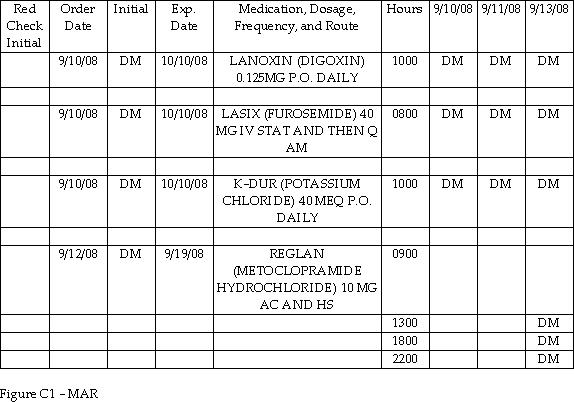 | Red Check Initial | Order Date | Initial | Exp. Date | Medication, Dosage, Frequency, and Route | Hours | 9/10/08 | 9/11/08 | 9/13/08 |
|---|---|---|---|---|---|---|---|---|
| | 9/10/08 | DM | 10/10/08 | LANOXIN (DIGOXIN) 0.125MG P.O. DAILY | 1000 | DM | DM | DM |
| | | | | | | | | |
| | 9/10/08 | DM | 10/10/08 | LASIX (FUROSEMIDE) 40 MG IV STAT AND THEN Q AM | 0800 | DM | DM | DM |
| | | | | | | | | |
| | 9/10/08 | DM | 10/10/08 | K-DUR (POTASSIUM CHLORIDE) 40 MEQ P.O. DAILY | 1000 | DM | DM | DM |
| | | | | | | | | |
| | 9/12/08 | DM | 9/19/08 | REGLAN (METOCLOPRAMIDE HYDROCHLORIDE) 10 MG AC AND HS | 0900 | | | |
| | | | | | 1300 | | | DM |
| | | | | | 1800 | | | DM |
| | | | | | 2200 | | | DM |

Figure C1 – MAR